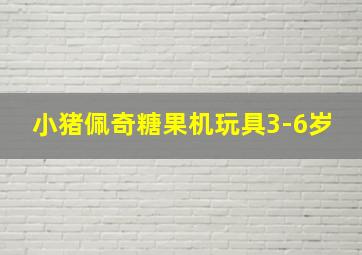 小猪佩奇糖果机玩具3-6岁